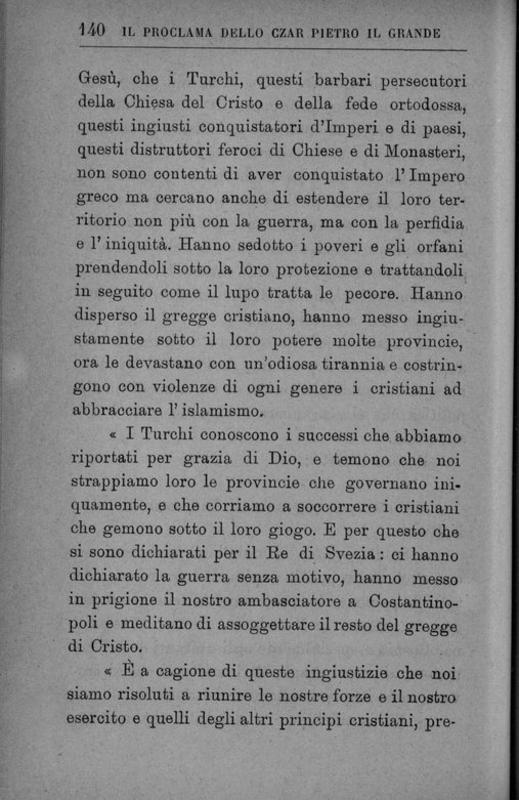 140 IL PROCLAMA DELLO CZAR PIETRO IL GRANDE

Gesù, che i Turchi, questi barbari persecutori della Chiesa del Cristo e della fede ortodossa, questi ingiusti conquistatori d'Imperi e di paesi, questi distruttori feroci di Chiese e di Monasteri, non sono contenti di aver conquistato l'Impero greco ma cercano anche di estendere il loro territorio non più con la guerra, ma con la perfidia e l'iniquità. Hanno sedotto i poveri e gli orfani prendendoli sotto la loro protezione e trattandoli in seguito come il lupo tratta le pecore. Hanno disperso il gregge cristiano, hanno messo ingiustamente sotto il loro potere molte provincie, ora le devastano con un'odiosa tirannia e costringono con violenze di ogni genere i cristiani ad abbracciare l'islamismo.

« I Turchi conoscono i successi che abbiamo riportati per grazia di Dio, e temono che noi strappiamo loro le provincie che governano iniquamente, e che corriamo a soccorrere i cristiani che gemono sotto il loro giogo. E per questo che si sono dichiarati per il Re di Svezia: ci hanno dichiarato la guerra senza motivo, hanno messo in prigione il nostro ambasciatore a Costantinopoli e meditano di assoggettare il resto del gregge di Cristo.

« È a cagione di queste ingiustizie che noi siamo risoluti a riunire le nostre forze e il nostro esercito e quelli degli altri principi cristiani, pre-